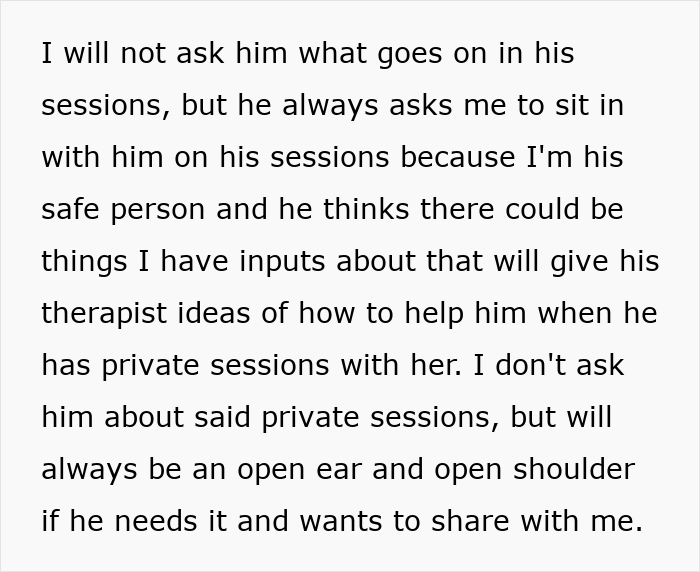 I will not ask him what goes on in his sessions, but he always asks me to sit in with him on his sessions because I'm his safe person and he thinks there could be things I have inputs about that will give his therapist ideas of how to help him when he has private sessions with her. I don't ask him about said private sessions, but will always be an open ear and open shoulder if he needs it and wants to share with me.